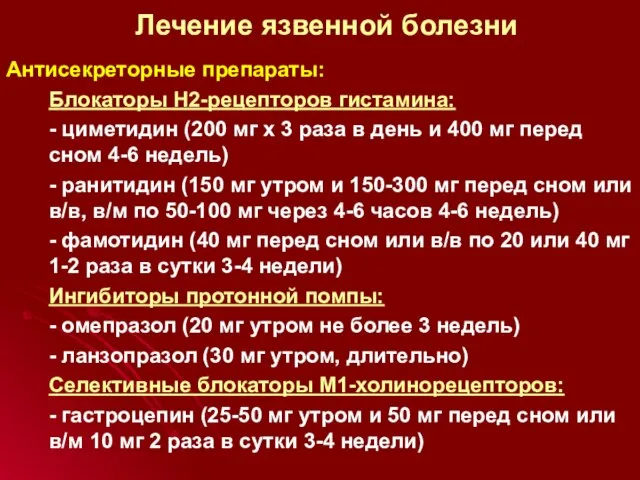 Лечение язвенной болезни

Антисекреторные препараты:

Блокаторы Н2-рецепторов гистамина:

- циметидин (200 мг х 3 раза в день и 400 мг перед сном 4-6 недель)

- ранитидин (150 мг утром и 150-300 мг перед сном или в/в, в/м по 50-100 мг через 4-6 часов 4-6 недель)

- фамотидин (40 мг перед сном или в/в по 20 или 40 мг 1-2 раза в сутки 3-4 недели)

Ингибиторы протонной помпы:

- омепразол (20 мг утром не более 3 недель)

- ланзопразол (30 мг утром, длительно)

Селективные блокаторы М1-холинорецепторов:

- гастроцепин (25-50 мг утром и 50 мг перед сном или в/м 10 мг 2 раза в сутки 3-4 недели)